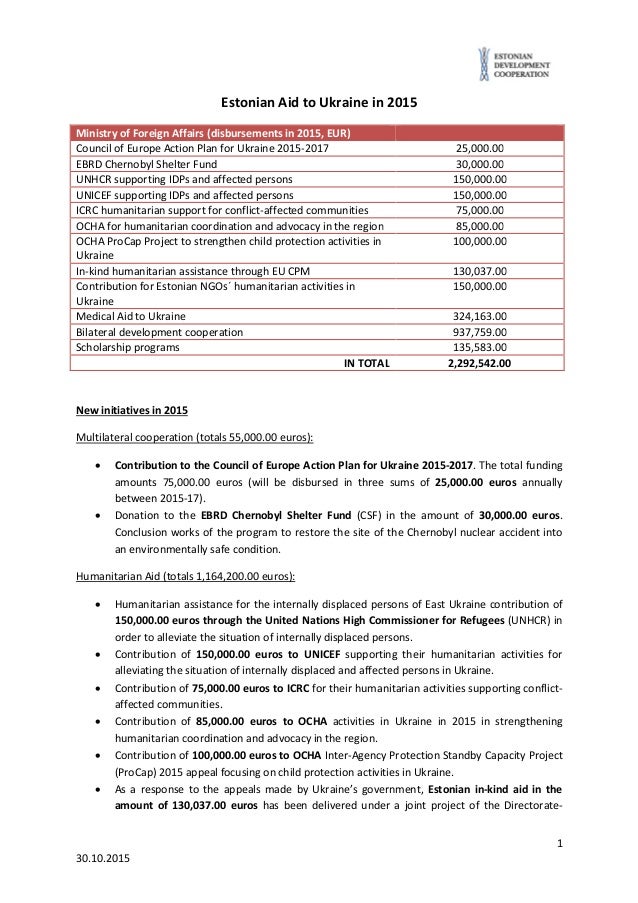 ESTONIAN DEVELOPMENT COOPERATION

Estonian Aid to Ukraine in 2015

| Ministry of Foreign Affairs (disbursements in 2015, EUR) | |
|---|---|
| Council of Europe Action Plan for Ukraine 2015-2017 | 25,000.00 |
| EBRD Chernobyl Shelter Fund | 30,000.00 |
| UNHCR supporting IDPs and affected persons | 150,000.00 |
| UNICEF supporting IDPs and affected persons | 150,000.00 |
| ICRC humanitarian support for conflict-affected communities | 75,000.00 |
| OCHA for humanitarian coordination and advocacy in the region | 85,000.00 |
| OCHA ProCap Project to strengthen child protection activities in Ukraine | 100,000.00 |
| In-kind humanitarian assistance through EU CPM | 130,037.00 |
| Contribution for Estonian NGOs´ humanitarian activities in Ukraine | 150,000.00 |
| Medical Aid to Ukraine | 324,163.00 |
| Bilateral development cooperation | 937,759.00 |
| Scholarship programs | 135,583.00 |
| IN TOTAL | 2,292,542.00 |

New initiatives in 2015

Multilateral cooperation (totals 55,000.00 euros):

• Contribution to the Council of Europe Action Plan for Ukraine 2015-2017. The total funding amounts 75,000.00 euros (will be disbursed in three sums of 25,000.00 euros annually between 2015-17).
• Donation to the EBRD Chernobyl Shelter Fund (CSF) in the amount of 30,000.00 euros. Conclusion works of the program to restore the site of the Chernobyl nuclear accident into an environmentally safe condition.

Humanitarian Aid (totals 1,164,200.00 euros):

• Humanitarian assistance for the internally displaced persons of East Ukraine contribution of 150,000.00 euros through the United Nations High Commissioner for Refugees (UNHCR) in order to alleviate the situation of internally displaced persons.
• Contribution of 150,000.00 euros to UNICEF supporting their humanitarian activities for alleviating the situation of internally displaced and affected persons in Ukraine.
• Contribution of 75,000.00 euros to ICRC for their humanitarian activities supporting conflict-affected communities.
• Contribution of 85,000.00 euros to OCHA activities in Ukraine in 2015 in strengthening humanitarian coordination and advocacy in the region.
• Contribution of 100,000.00 euros to OCHA Inter-Agency Protection Standby Capacity Project (ProCap) 2015 appeal focusing on child protection activities in Ukraine.
• As a response to the appeals made by Ukraine's government, Estonian in-kind aid in the amount of 130,037.00 euros has been delivered under a joint project of the Directorate-

1

30.10.2015